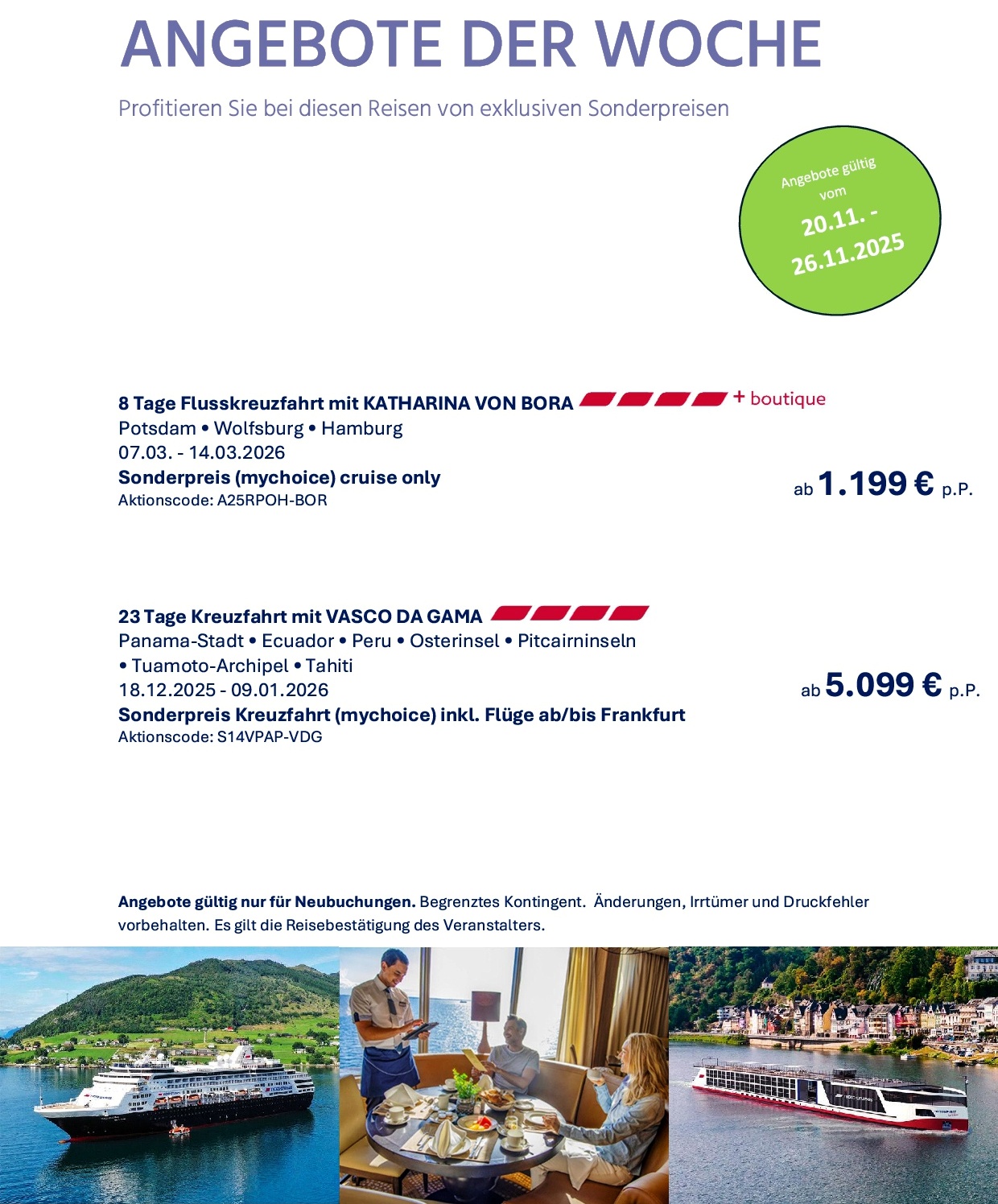 ANGEBOTE DER WOCHE

Profitieren Sie bei diesen Reisen von exklusiven Sonderpreisen

Angebote gültig vom 20.11. - 26.11.2025

8 Tage Flusskreuzfahrt mit KATHARINA VON BORA + boutique
Potsdam • Wolfsburg • Hamburg
07.03. - 14.03.2026
Sonderpreis (mychoice) cruise only
Aktionscode: A25RPOH-BOR

ab 1.199 € p.P.

23 Tage Kreuzfahrt mit VASCO DA GAMA
Panama-Stadt • Ecuador • Peru • Osterinsel • Pitcairninseln • Tuamoto-Archipel • Tahiti
18.12.2025 - 09.01.2026
Sonderpreis Kreuzfahrt (mychoice) inkl. Flüge ab/bis Frankfurt
Aktionscode: S14VPAP-VDG

ab 5.099 € p.P.

Angebote gültig nur für Neubuchungen. Begrenztes Kontingent. Änderungen, Irrtümer und Druckfehler vorbehalten. Es gilt die Reisebestätigung des Veranstalters.